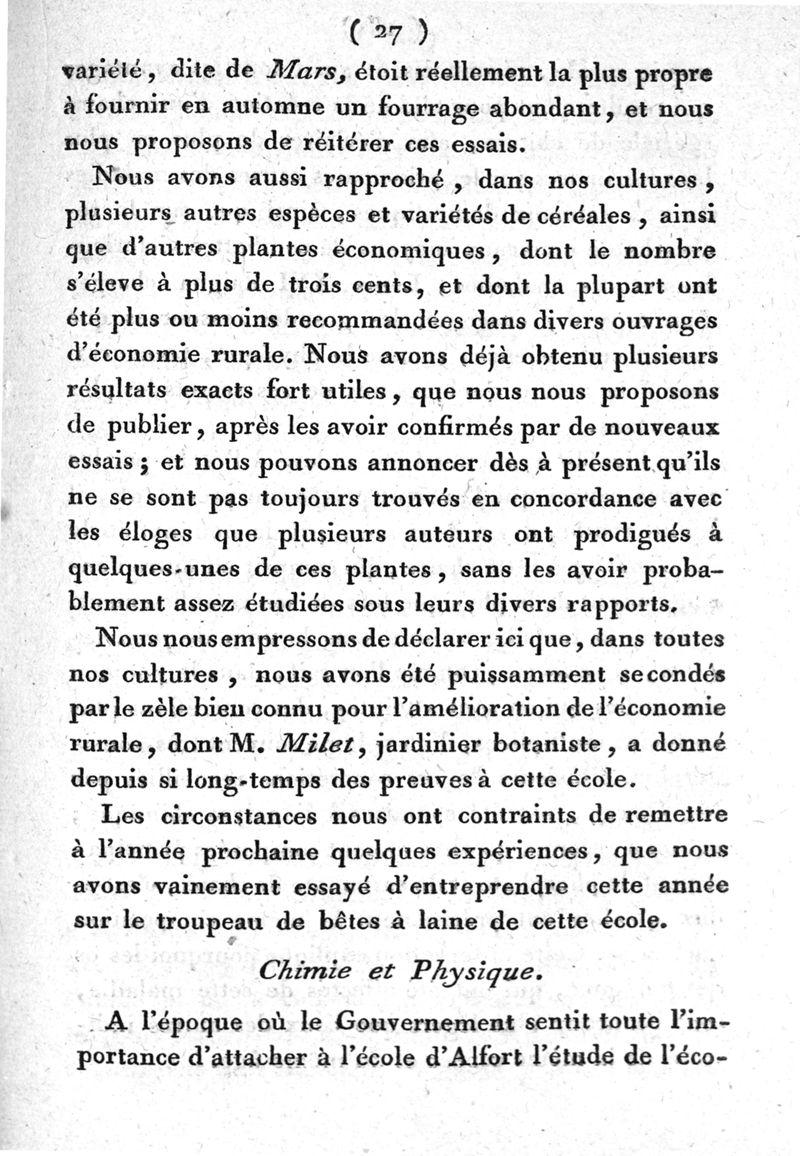 ( 27 )

variété, dite de Mars, étoit réellement la plus propre à fournir en automne un fourrage abondant, et nous nous proposons de réitérer ces essais.

Nous avons aussi rapproché, dans nos cultures, plusieurs autres espèces et variétés de céréales, ainsi que d'autres plantes économiques, dont le nombre s'éleve à plus de trois cents, et dont la plupart ont été plus ou moins recommandées dans divers ouvrages d'économie rurale. Nous avons déjà obtenu plusieurs résultats exacts fort utiles, que nous nous proposons de publier, après les avoir confirmés par de nouveaux essais; et nous pouvons annoncer dès à présent qu'ils ne se sont pas toujours trouvés en concordance avec les éloges que plusieurs auteurs ont prodigués à quelques-unes de ces plantes, sans les avoir probablement assez étudiées sous leurs divers rapports.

Nous nous empressons de déclarer ici que, dans toutes nos cultures, nous avons été puissamment secondés par le zèle bien connu pour l'amélioration de l'économie rurale, dont M. Milet, jardinier botaniste, a donné depuis si long-temps des preuves à cette école.

Les circonstances nous ont contraints de remettre à l'année prochaine quelques expériences, que nous avons vainement essayé d'entreprendre cette année sur le troupeau de bêtes à laine de cette école.

Chimie et Physique.

A l'époque où le Gouvernement sentit toute l'importance d'attacher à l'école d'Alfort l'étude de l'éco-